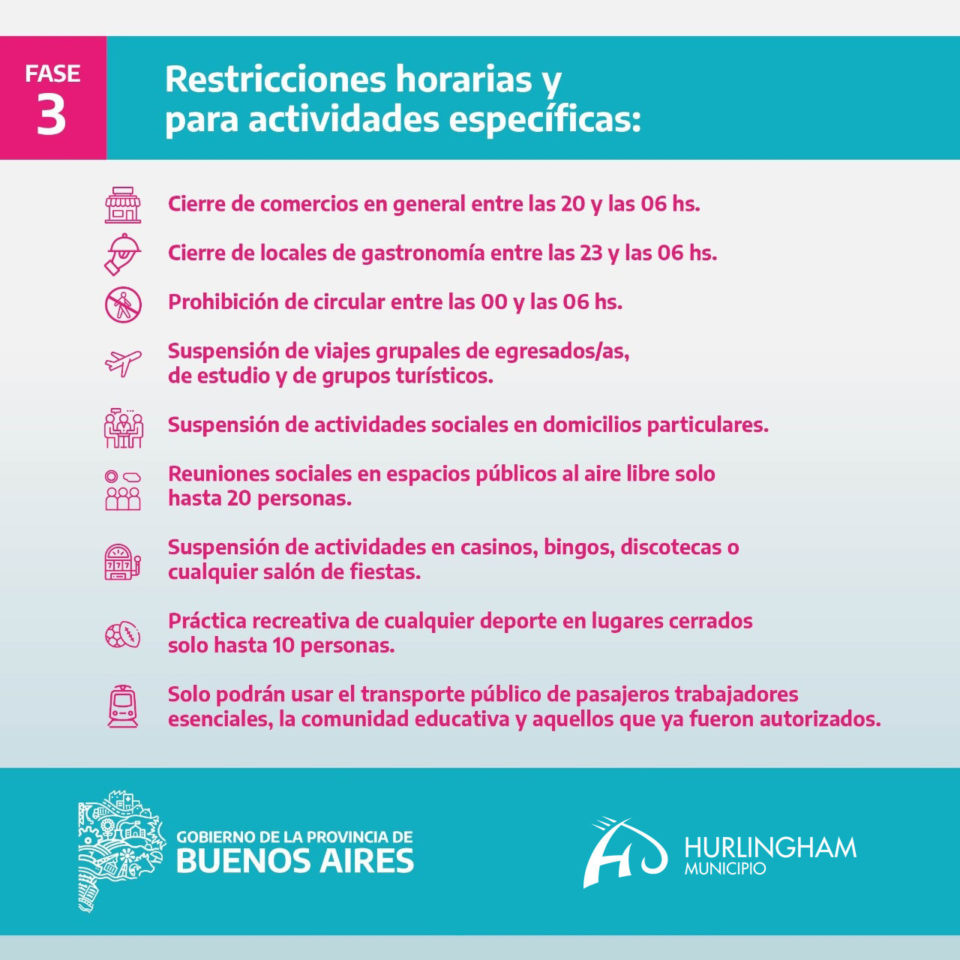 FASE
3

Restricciones horarias y para actividades específicas:

Cierre de comercios en general entre las 20 y las 06 hs.

Cierre de locales de gastronomía entre las 23 y las 06 hs.

Prohibición de circular entre las 00 y las 06 hs.

Suspensión de viajes grupales de egresados/as, de estudio y de grupos turísticos.

Suspensión de actividades sociales en domicilios particulares.

Reuniones sociales en espacios públicos al aire libre solo hasta 20 personas.

Suspensión de actividades en casinos, bingos, discotecas o cualquier salón de fiestas.

Práctica recreativa de cualquier deporte en lugares cerrados solo hasta 10 personas.

Solo podrán usar el transporte público de pasajeros trabajadores esenciales, la comunidad educativa y aquellos que ya fueron autorizados.

GOBIERNO DE LA PROVINCIA DE
BUENOS AIRES

HURLINGHAM
MUNICIPIO